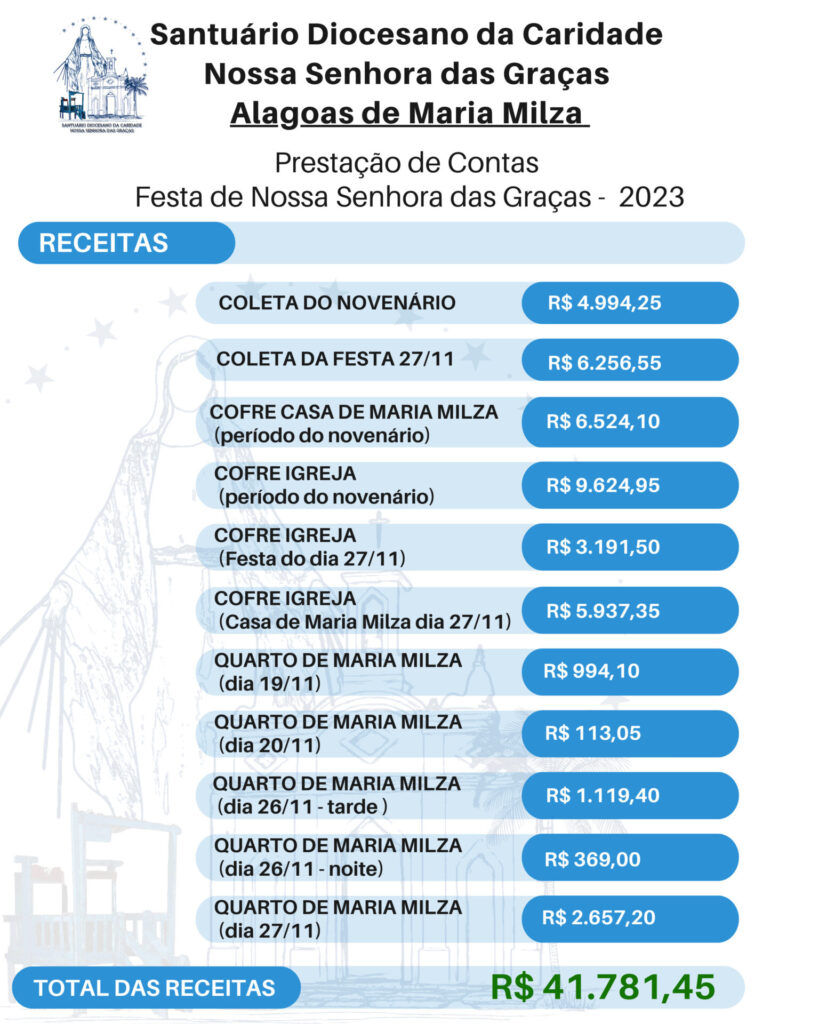 SANTUÁRIO DIOCESANO DA CARIDADE
NOSSA SENHORA DAS GRAÇAS

Santuário Diocesano da Caridade
Nossa Senhora das Graças
Alagoas de Maria Milza

Prestação de Contas
Festa de Nossa Senhora das Graças - 2023

RECEITAS

| | |
|---|---|
| COLETA DO NOVENÁRIO | R$ 4.994,25 |
| COLETA DA FESTA 27/11 | R$ 6.256,55 |
| COFRE CASA DE MARIA MILZA (período do novenário) | R$ 6.524,10 |
| COFRE IGREJA (período do novenário) | R$ 9.624,95 |
| COFRE IGREJA (Festa do dia 27/11) | R$ 3.191,50 |
| COFRE IGREJA (Casa de Maria Milza dia 27/11) | R$ 5.937,35 |
| QUARTO DE MARIA MILZA (dia 19/11) | R$ 994,10 |
| QUARTO DE MARIA MILZA (dia 20/11) | R$ 113,05 |
| QUARTO DE MARIA MILZA (dia 26/11 - tarde ) | R$ 1.119,40 |
| QUARTO DE MARIA MILZA (dia 26/11 - noite) | R$ 369,00 |
| QUARTO DE MARIA MILZA (dia 27/11) | R$ 2.657,20 |

TOTAL DAS RECEITAS R$ 41.781,45